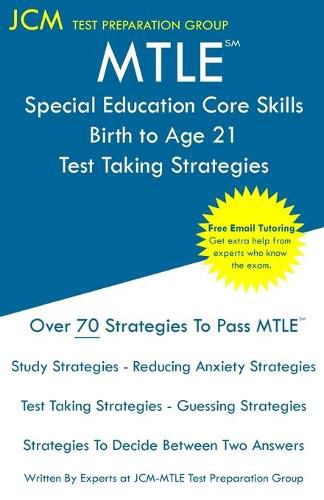 JCM TEST PREPARATION GROUP

MTLE℠

Special Education Core Skills
Birth to Age 21
Test Taking Strategies

Free Email Tutoring
Get extra help from experts who know the exam.

Over 70 Strategies To Pass MTLE℠

Study Strategies - Reducing Anxiety Strategies

Test Taking Strategies - Guessing Strategies

Strategies To Decide Between Two Answers

Written By Experts at JCM-MTLE Test Preparation Group